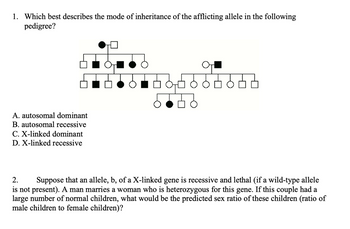 1. Which best describes the mode of inheritance of the afflicting allele in the following pedigree?

A. autosomal dominant
B. autosomal recessive
C. X-linked dominant
D. X-linked recessive

2. Suppose that an allele, b, of a X-linked gene is recessive and lethal (if a wild-type allele is not present). A man marries a woman who is heterozygous for this gene. If this couple had a large number of normal children, what would be the predicted sex ratio of these children (ratio of male children to female children)?